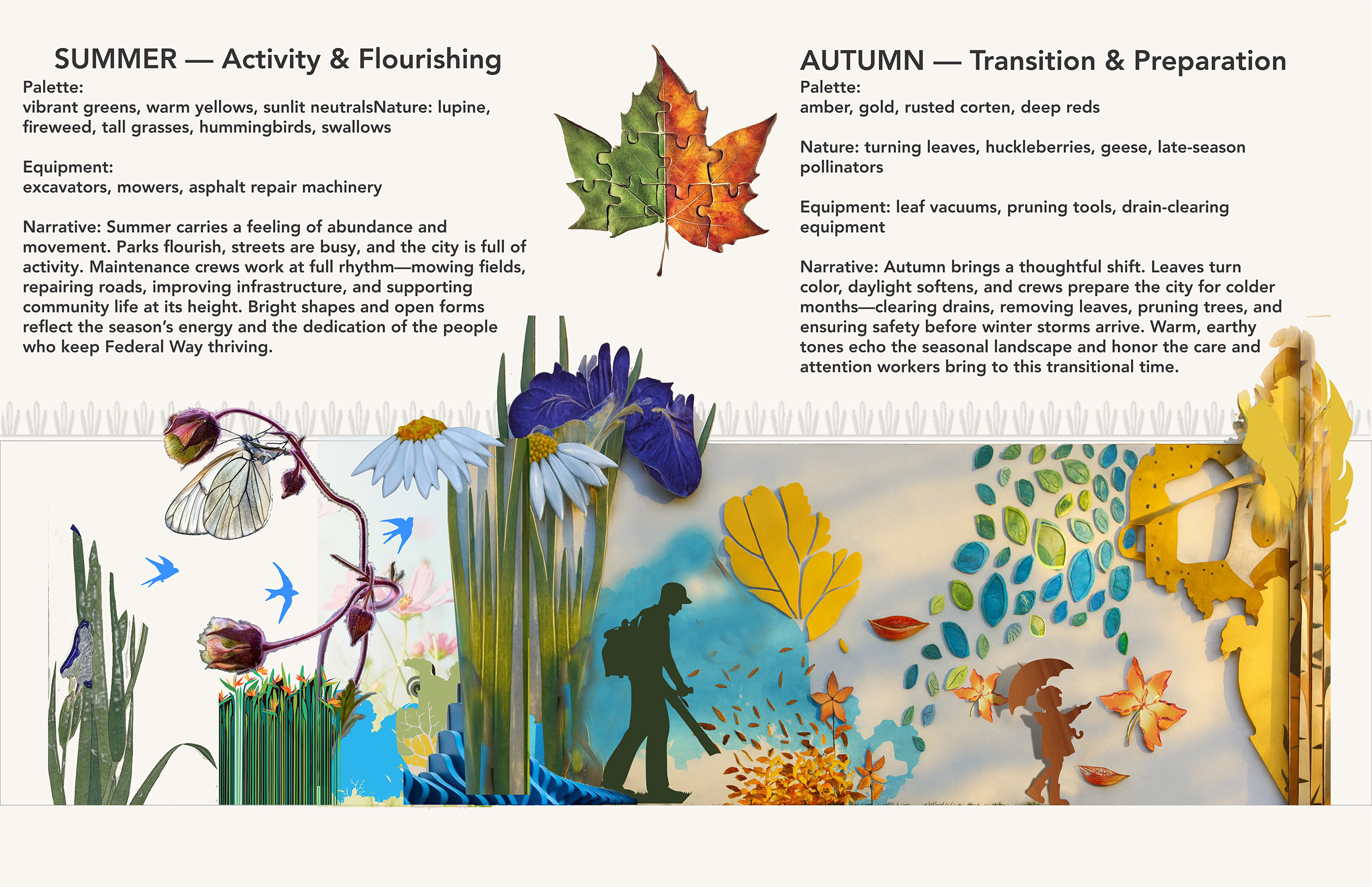 SUMMER — Activity & Flourishing

Palette:
vibrant greens, warm yellows, sunlit neutralsNature: lupine, fireweed, tall grasses, hummingbirds, swallows

Equipment:
excavators, mowers, asphalt repair machinery

Narrative: Summer carries a feeling of abundance and movement. Parks flourish, streets are busy, and the city is full of activity. Maintenance crews work at full rhythm—mowing fields, repairing roads, improving infrastructure, and supporting community life at its height. Bright shapes and open forms reflect the season's energy and the dedication of the people who keep Federal Way thriving.

AUTUMN — Transition & Preparation

Palette:
amber, gold, rusted corten, deep reds

Nature: turning leaves, huckleberries, geese, late-season pollinators

Equipment: leaf vacuums, pruning tools, drain-clearing equipment

Narrative: Autumn brings a thoughtful shift. Leaves turn color, daylight softens, and crews prepare the city for colder months—clearing drains, removing leaves, pruning trees, and ensuring safety before winter storms arrive. Warm, earthy tones echo the seasonal landscape and honor the care and attention workers bring to this transitional time.